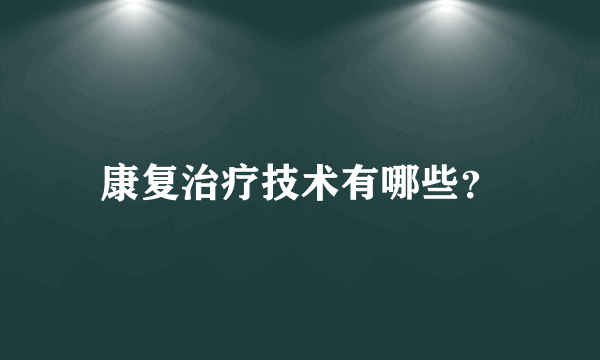 康复治疗技术有哪些?